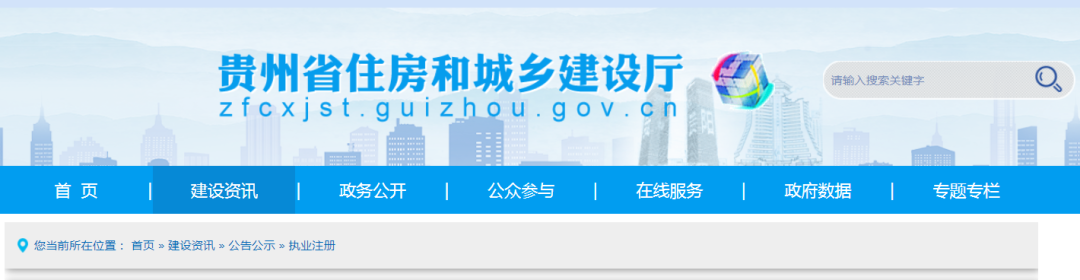 贵州省住房和城乡建设厅
zfcxjst.guizhou.gov.cn

请输入搜索关键字

首 页 | 建设资讯 | 政务公开 | 公众参与 | 在线服务 | 政府数据 | 专题专栏

您当前所在位置： 首页 » 建设资讯 » 公告公示 » 执业注册